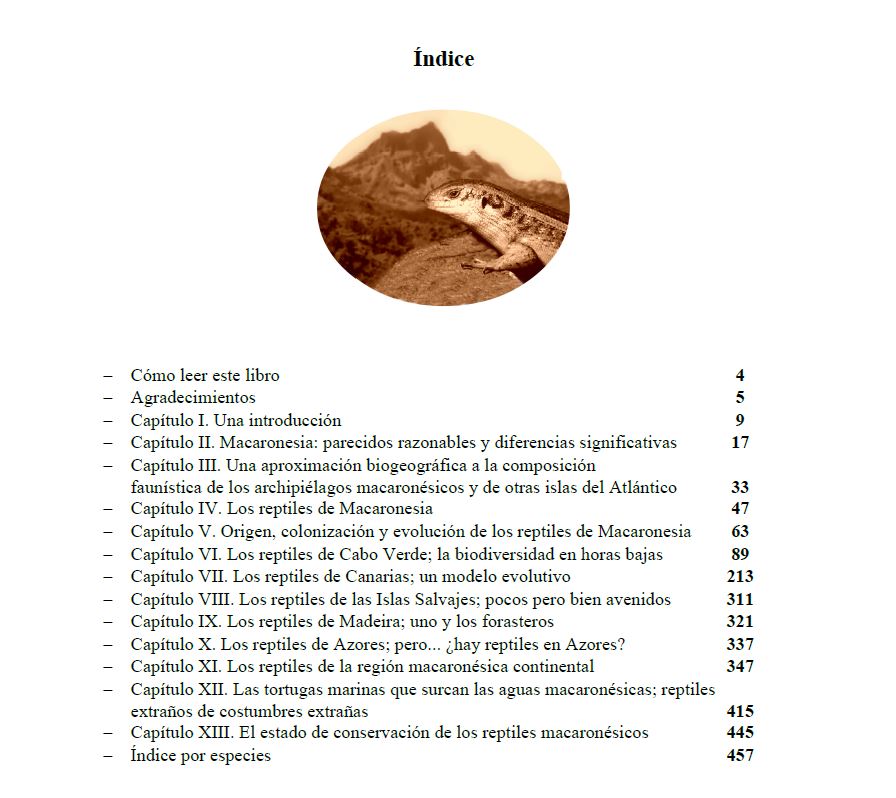 Índice

– Cómo leer este libro 4
– Agradecimientos 5
– Capítulo I. Una introducción 9
– Capítulo II. Macaronesia: parecidos razonables y diferencias significativas 17
– Capítulo III. Una aproximación biogeográfica a la composición faunística de los archipiélagos macaronésicos y de otras islas del Atlántico 33
– Capítulo IV. Los reptiles de Macaronesia 47
– Capítulo V. Origen, colonización y evolución de los reptiles de Macaronesia 63
– Capítulo VI. Los reptiles de Cabo Verde; la biodiversidad en horas bajas 89
– Capítulo VII. Los reptiles de Canarias; un modelo evolutivo 213
– Capítulo VIII. Los reptiles de las Islas Salvajes; pocos pero bien avenidos 311
– Capítulo IX. Los reptiles de Madeira; uno y los forasteros 321
– Capítulo X. Los reptiles de Azores; pero... ¿hay reptiles en Azores? 337
– Capítulo XI. Los reptiles de la región macaronésica continental 347
– Capítulo XII. Las tortugas marinas que surcan las aguas macaronésicas; reptiles extraños de costumbres extrañas 415
– Capítulo XIII. El estado de conservación de los reptiles macaronésicos 445
– Índice por especies 457